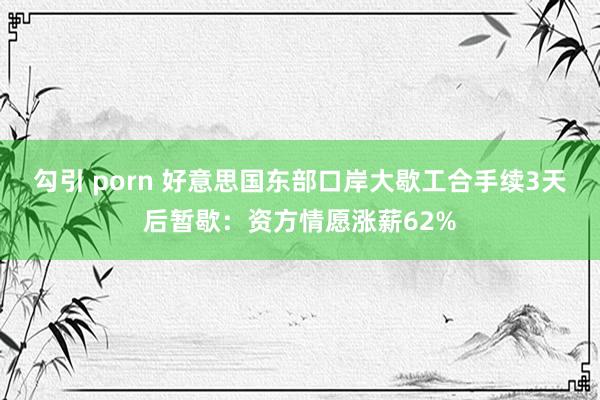 勾引 porn 好意思国东部口岸大歇工合手续3天后暂歇：资方情愿涨薪62%